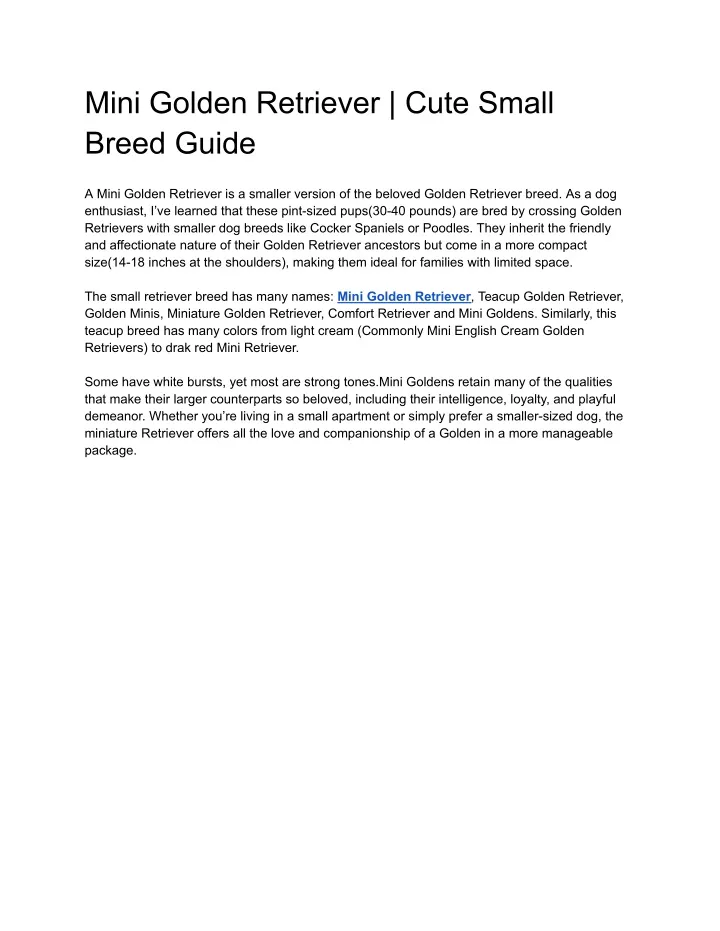 Mini Golden Retriever | Cute Small Breed Guide

A Mini Golden Retriever is a smaller version of the beloved Golden Retriever breed. As a dog enthusiast, I've learned that these pint-sized pups(30-40 pounds) are bred by crossing Golden Retrievers with smaller dog breeds like Cocker Spaniels or Poodles. They inherit the friendly and affectionate nature of their Golden Retriever ancestors but come in a more compact size(14-18 inches at the shoulders), making them ideal for families with limited space.

The small retriever breed has many names: Mini Golden Retriever, Teacup Golden Retriever, Golden Minis, Miniature Golden Retriever, Comfort Retriever and Mini Goldens. Similarly, this teacup breed has many colors from light cream (Commonly Mini English Cream Golden Retrievers) to drak red Mini Retriever.

Some have white bursts, yet most are strong tones.Mini Goldens retain many of the qualities that make their larger counterparts so beloved, including their intelligence, loyalty, and playful demeanor. Whether you're living in a small apartment or simply prefer a smaller-sized dog, the miniature Retriever offers all the love and companionship of a Golden in a more manageable package.